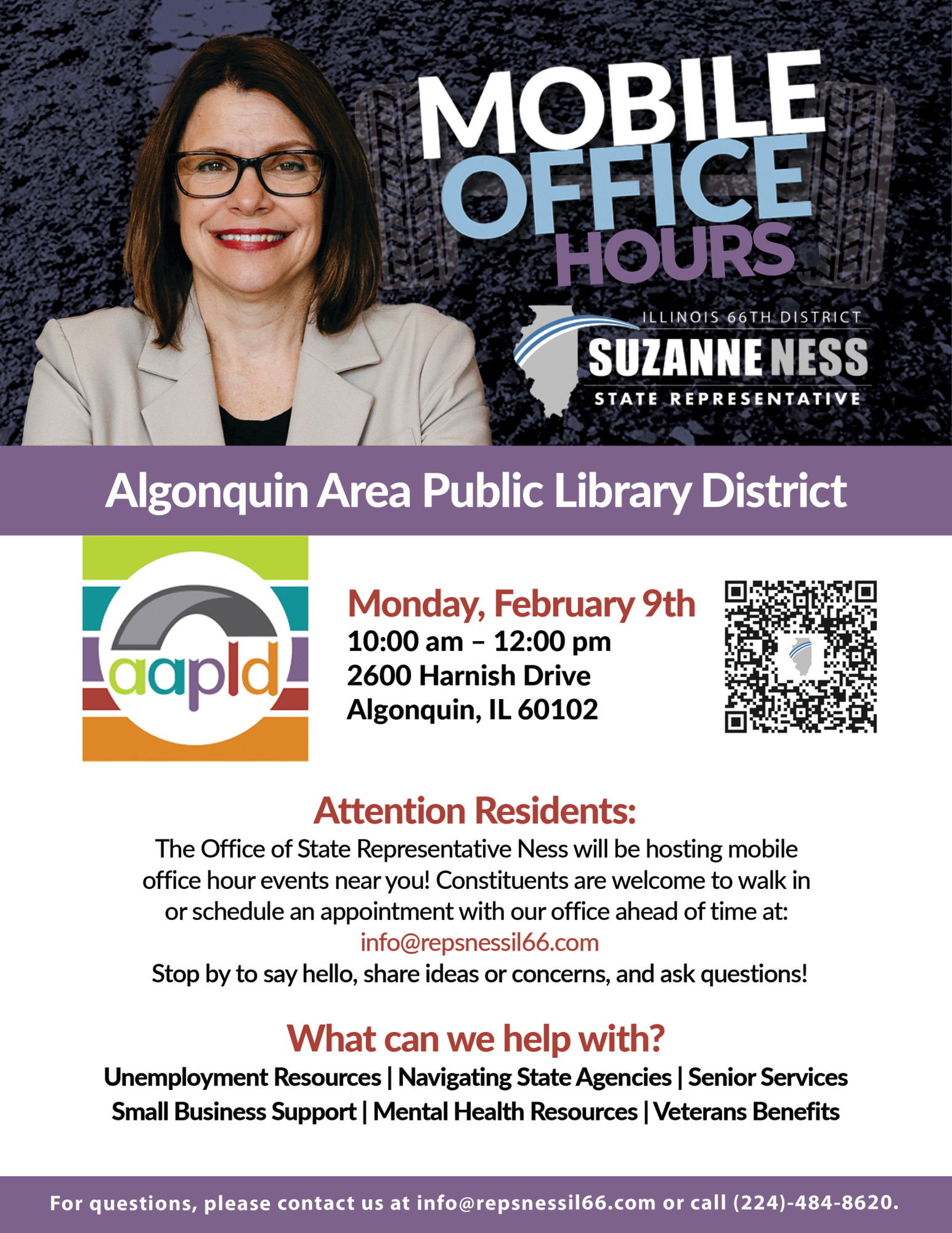 MOBILE OFFICE HOURS

ILLINOIS 66TH DISTRICT
SUZANNE NESS
STATE REPRESENTATIVE

Algonquin Area Public Library District

aapld

Monday, February 9th
10:00 am – 12:00 pm
2600 Harnish Drive
Algonquin, IL 60102

Attention Residents:
The Office of State Representative Ness will be hosting mobile office hour events near you! Constituents are welcome to walk in or schedule an appointment with our office ahead of time at:
info@repsnessil66.com
Stop by to say hello, share ideas or concerns, and ask questions!

What can we help with?
Unemployment Resources | Navigating State Agencies | Senior Services
Small Business Support | Mental Health Resources | Veterans Benefits

For questions, please contact us at info@repsnessil66.com or call (224)-484-8620.